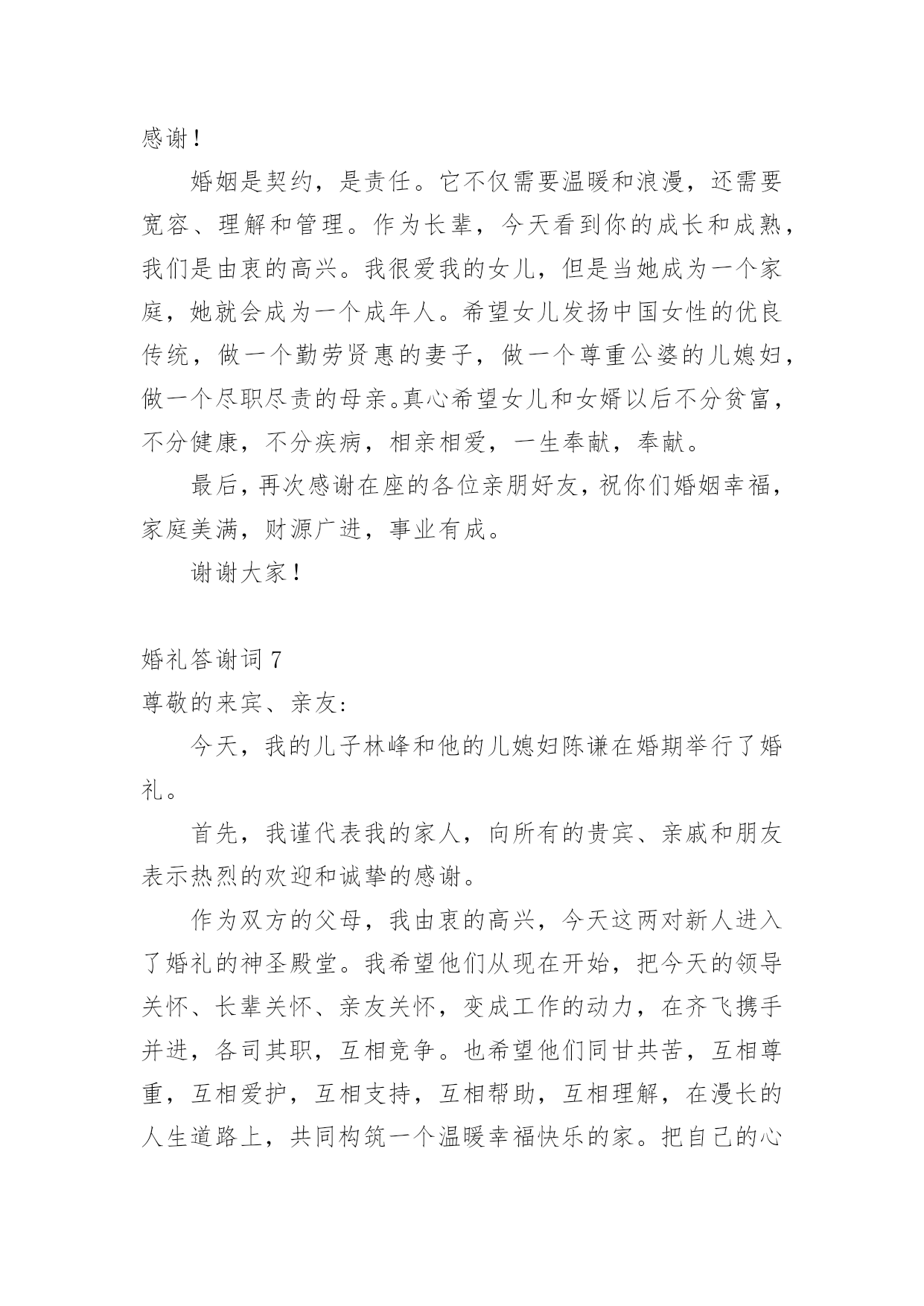 感谢！

婚姻是契约，是责任。它不仅需要温暖和浪漫，还需要宽容、理解和管理。作为长辈，今天看到你的成长和成熟，我们是由衷的高兴。我很爱我的女儿，但是当她成为一个家庭，她就会成为一个成年人。希望女儿发扬中国女性的优良传统，做一个勤劳贤惠的妻子，做一个尊重公婆的儿媳妇，做一个尽职尽责的母亲。真心希望女儿和女婿以后不分贫富，不分健康，不分疾病，相亲相爱，一生奉献，奉献。

最后，再次感谢在座的各位亲朋好友，祝你们婚姻幸福，家庭美满，财源广进，事业有成。

谢谢大家！

婚礼答谢词 7
尊敬的来宾、亲友:

今天，我的儿子林峰和他的儿媳妇陈谦在婚期举行了婚礼。

首先，我谨代表我的家人，向所有的贵宾、亲戚和朋友表示热烈的欢迎和诚挚的感谢。

作为双方的父母，我由衷的高兴，今天这两对新人进入了婚礼的神圣殿堂。我希望他们从现在开始，把今天的领导关怀、长辈关怀、亲友关怀，变成工作的动力，在齐飞携手并进，各司其职，互相竞争。也希望他们同甘共苦，互相尊重，互相爱护，互相支持，互相帮助，互相理解，在漫长的人生道路上，共同构筑一个温暖幸福快乐的家。把自己的心